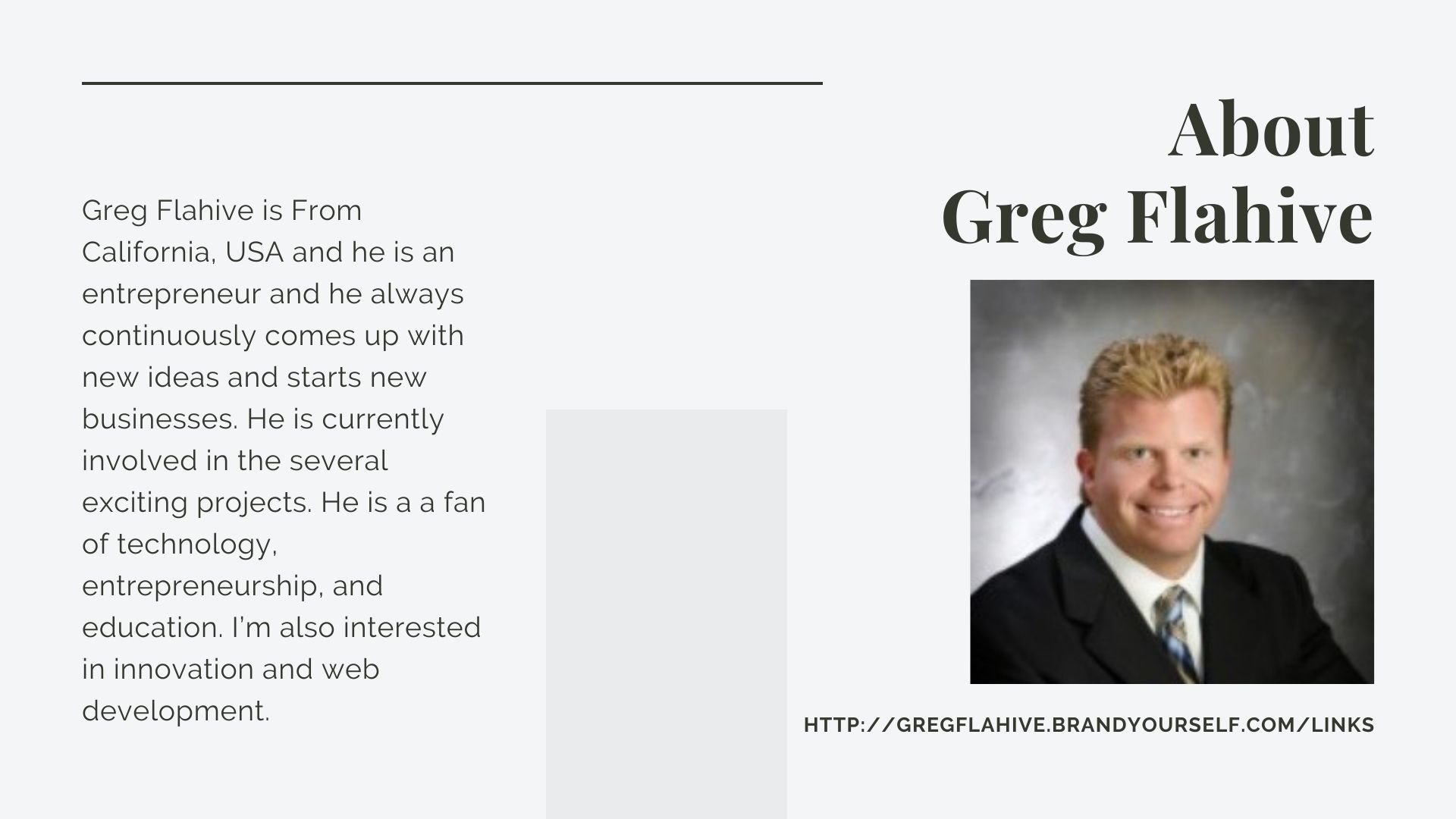 About
Greg Flahive

Greg Flahive is From California, USA and he is an entrepreneur and he always continuously comes up with new ideas and starts new businesses. He is currently involved in the several exciting projects. He is a a fan of technology, entrepreneurship, and education. I'm also interested in innovation and web development.

HTTP://GREGFLAHIVE.BRANDYOURSELF.COM/LINKS